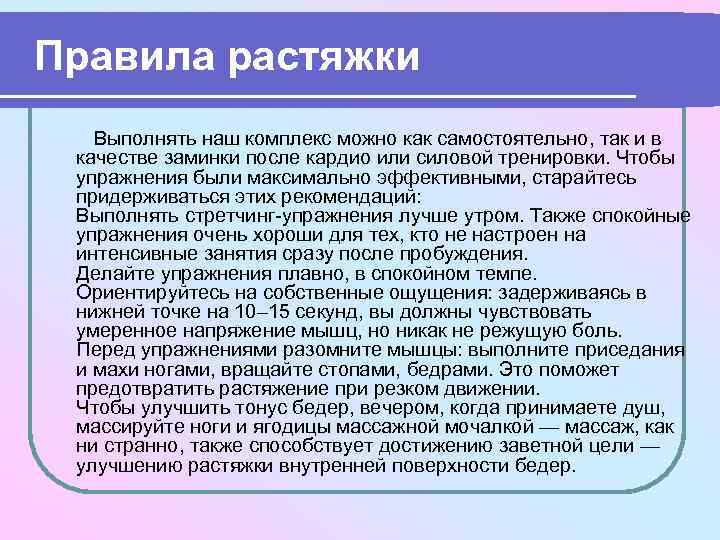 Правила растяжки

Выполнять наш комплекс можно как самостоятельно, так и в качестве заминки после кардио или силовой тренировки. Чтобы упражнения были максимально эффективными, старайтесь придерживаться этих рекомендаций:
Выполнять стретчинг-упражнения лучше утром. Также спокойные упражнения очень хороши для тех, кто не настроен на интенсивные занятия сразу после пробуждения.
Делайте упражнения плавно, в спокойном темпе.
Ориентируйтесь на собственные ощущения: задерживаясь в нижней точке на 10–15 секунд, вы должны чувствовать умеренное напряжение мышц, но никак не режущую боль.
Перед упражнениями разомните мышцы: выполните приседания и махи ногами, вращайте стопами, бедрами. Это поможет предотвратить растяжение при резком движении.
Чтобы улучшить тонус бедер, вечером, когда принимаете душ, массируйте ноги и ягодицы массажной мочалкой — массаж, как ни странно, также способствует достижению заветной цели — улучшению растяжки внутренней поверхности бедер.